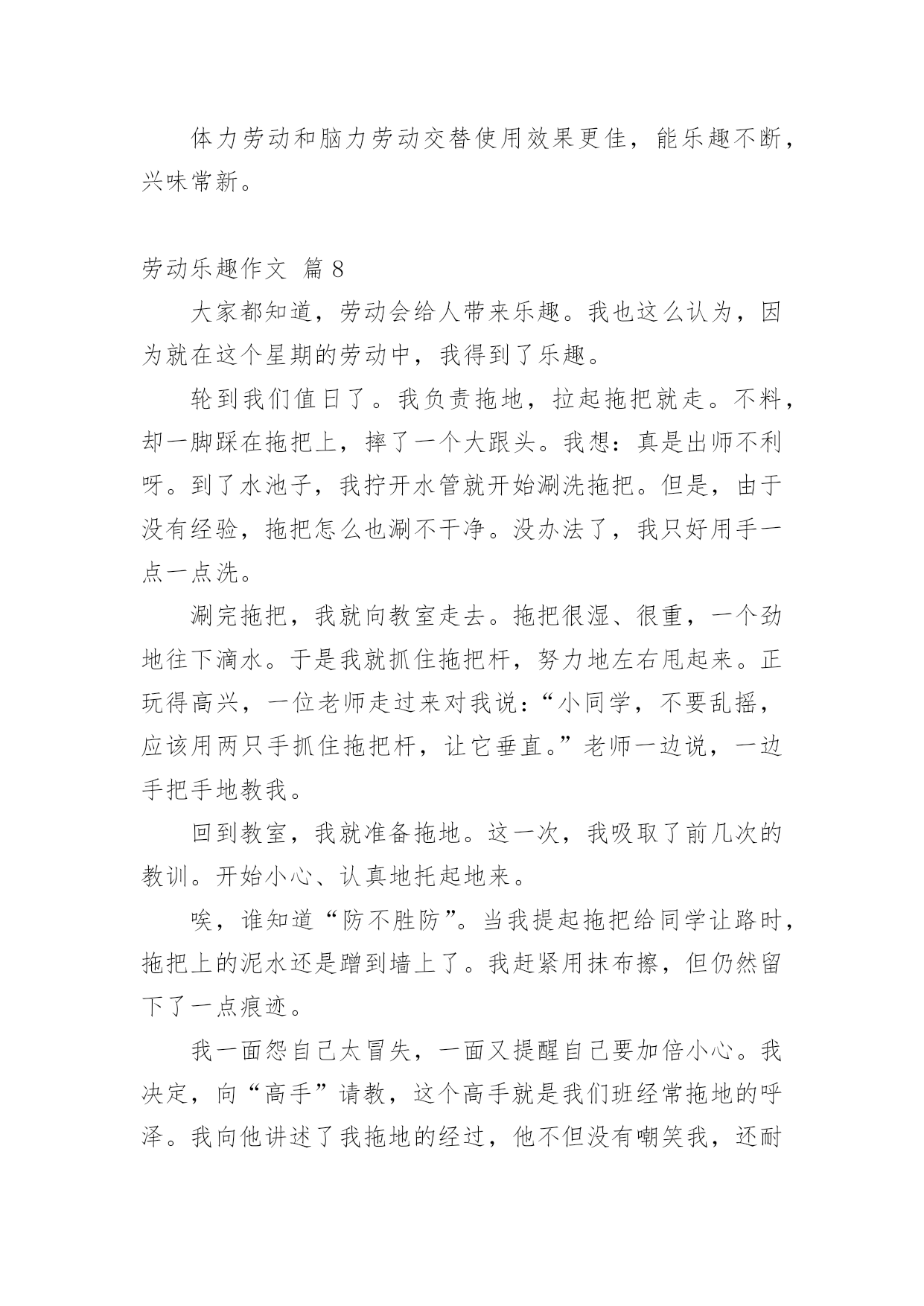 体力劳动和脑力劳动交替使用效果更佳，能乐趣不断，兴味常新。

劳动乐趣作文 篇 8

大家都知道，劳动会给人带来乐趣。我也这么认为，因为就在这个星期的劳动中，我得到了乐趣。

轮到我们值日了。我负责拖地，拉起拖把就走。不料，却一脚踩在拖把上，摔了一个大跟头。我想：真是出师不利呀。到了水池子，我拧开水管就开始涮洗拖把。但是，由于没有经验，拖把怎么也涮不干净。没办法了，我只好用手一点一点洗。

涮完拖把，我就向教室走去。拖把很湿、很重，一个劲地往下滴水。于是我就抓住拖把杆，努力地左右甩起来。正玩得高兴，一位老师走过来对我说：“小同学，不要乱摇，应该用两只手抓住拖把杆，让它垂直。”老师一边说，一边手把手地教我。

回到教室，我就准备拖地。这一次，我吸取了前几次的教训。开始小心、认真地托起地来。

唉，谁知道“防不胜防”。当我提起拖把给同学让路时，拖把上的泥水还是蹭到墙上了。我赶紧用抹布擦，但仍然留下了一点痕迹。

我一面怨自己太冒失，一面又提醒自己要加倍小心。我决定，向“高手”请教，这个高手就是我们班经常拖地的呼泽。我向他讲述了我拖地的经过，他不但没有嘲笑我，还耐